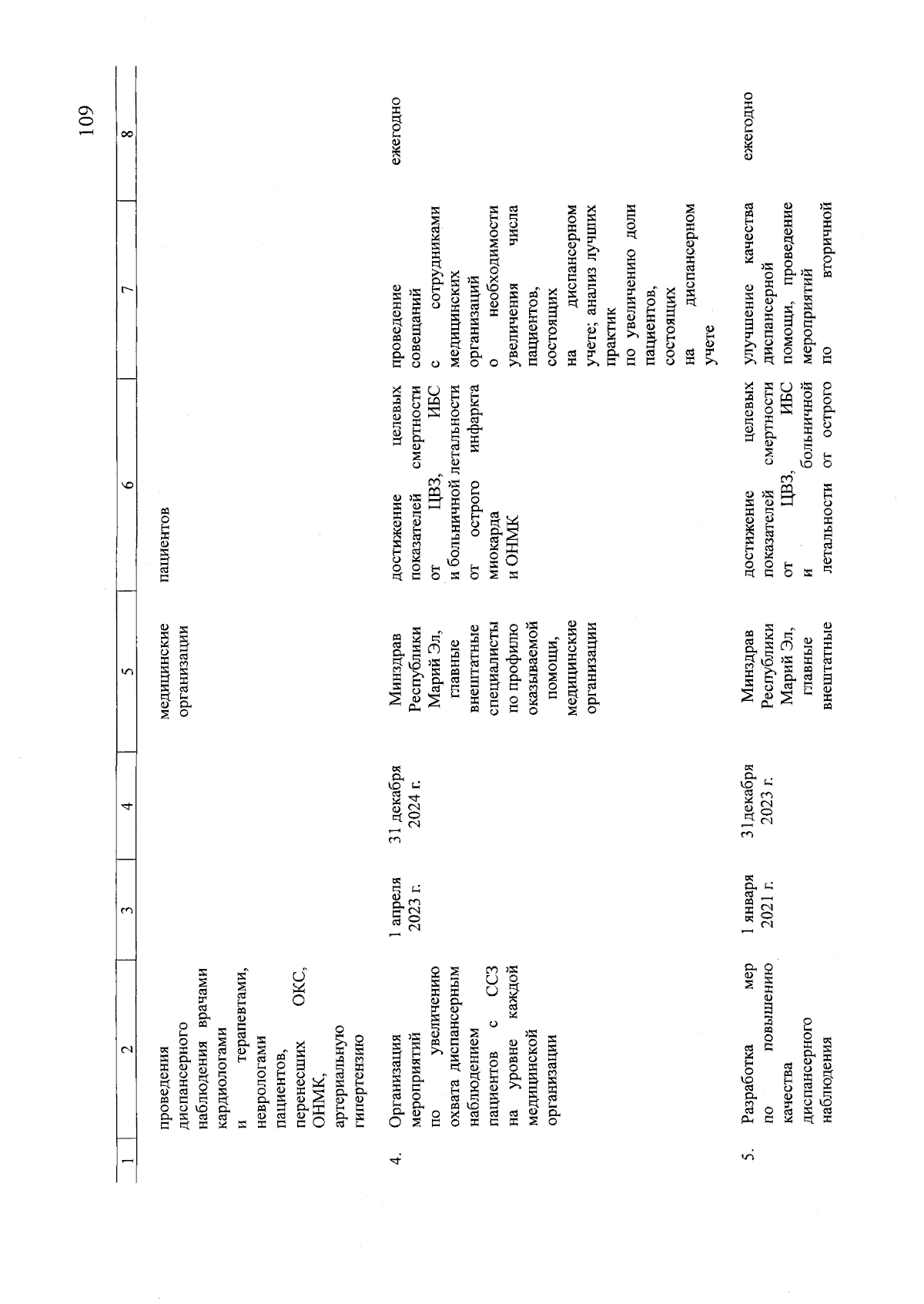 109

| 1 | 2 | 3 | 4 | 5 | 6 | 7 | 8 |
|---|---|---|---|---|---|---|---|
| | проведения диспансерного наблюдения врачами кардиологами и терапевтами, неврологами пациентов, перенесших ОКС, ОНМК, артериальную гипертензию | | | медицинские организации | пациентов | | |
| 4. | Организация мероприятий по увеличению охвата диспансерным наблюдением пациентов с ССЗ на уровне каждой медицинской организации | 1 апреля 2023 г. | 31 декабря 2024 г. | Минздрав Республики Марий Эл, главные внештатные специалисты по профилю оказываемой помощи, медицинские организации | достижение целевых показателей смертности от ЦВЗ, ИБС и больничной летальности от острого инфаркта миокарда и ОНМК | проведение совещаний с сотрудниками медицинских организаций о необходимости увеличения числа пациентов, состоящих на диспансерном учете; анализ лучших практик по увеличению доли пациентов, состоящих на диспансерном учете | ежегодно |
| 5. | Разработка мер по повышению качества диспансерного наблюдения | 1 января 2021 г. | 31декабря 2023 г. | Минздрав Республики Марий Эл, главные внештатные | достижение целевых показателей смертности от ЦВЗ, ИБС и больничной летальности от острого | улучшение качества диспансерной помощи, проведение мероприятий по вторичной | ежегодно |